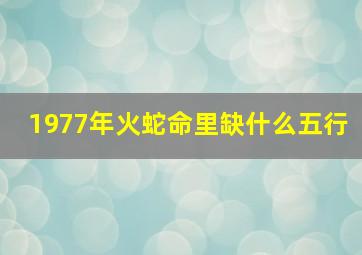 1977年火蛇命里缺什么五行